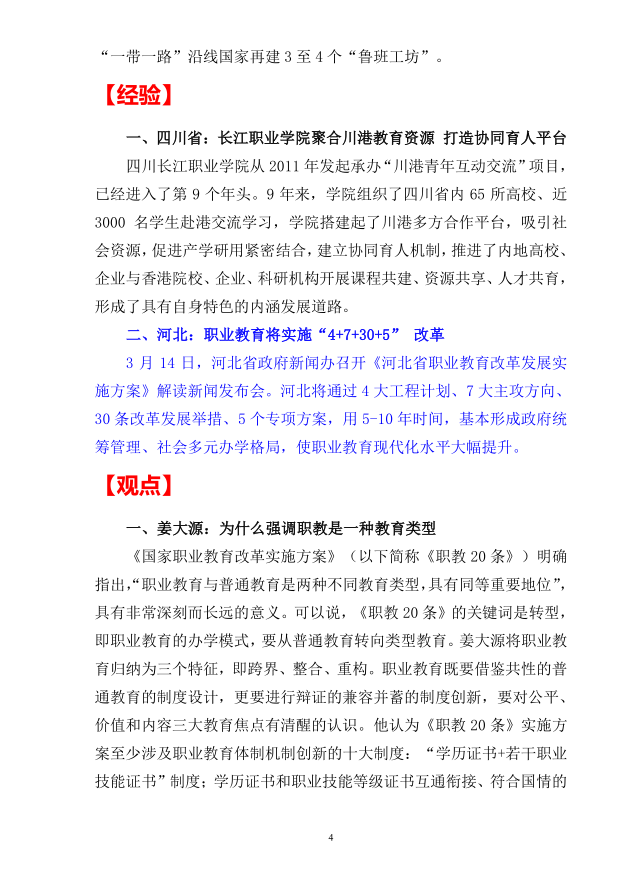 “一带一路”沿线国家再建 3 至 4 个“鲁班工坊”。

【经验】

一、四川省：长江职业学院聚合川港教育资源 打造协同育人平台

四川长江职业学院从 2011 年发起承办“川港青年互动交流”项目，已经进入了第 9 个年头。9 年来，学院组织了四川省内 65 所高校、近 3000 名学生赴港交流学习，学院搭建起了川港多方合作平台，吸引社会资源，促进产学研用紧密结合，建立协同育人机制，推进了内地高校、企业与香港院校、企业、科研机构开展课程共建、资源共享、人才共育，形成了具有自身特色的内涵发展道路。

二、河北：职业教育将实施“4+7+30+5” 改革

3 月 14 日，河北省政府新闻办召开《河北省职业教育改革发展实施方案》解读新闻发布会。河北将通过 4 大工程计划、7 大主攻方向、30 条改革发展举措、5 个专项方案，用 5-10 年时间，基本形成政府统筹管理、社会多元办学格局，使职业教育现代化水平大幅提升。

【观点】

一、姜大源：为什么强调职教是一种教育类型

《国家职业教育改革实施方案》（以下简称《职教 20 条》）明确指出，“职业教育与普通教育是两种不同教育类型，具有同等重要地位”，具有非常深刻而长远的意义。可以说，《职教 20 条》的关键词是转型，即职业教育的办学模式，要从普通教育转向类型教育。姜大源将职业教育归纳为三个特征，即跨界、整合、重构。职业教育既要借鉴共性的普通教育的制度设计，更要进行辩证的兼容并蓄的制度创新，要对公平、价值和内容三大教育焦点有清醒的认识。他认为《职教 20 条》实施方案至少涉及职业教育体制机制创新的十大制度：“学历证书+若干职业技能证书”制度；学历证书和职业技能等级证书互通衔接、符合国情的

4